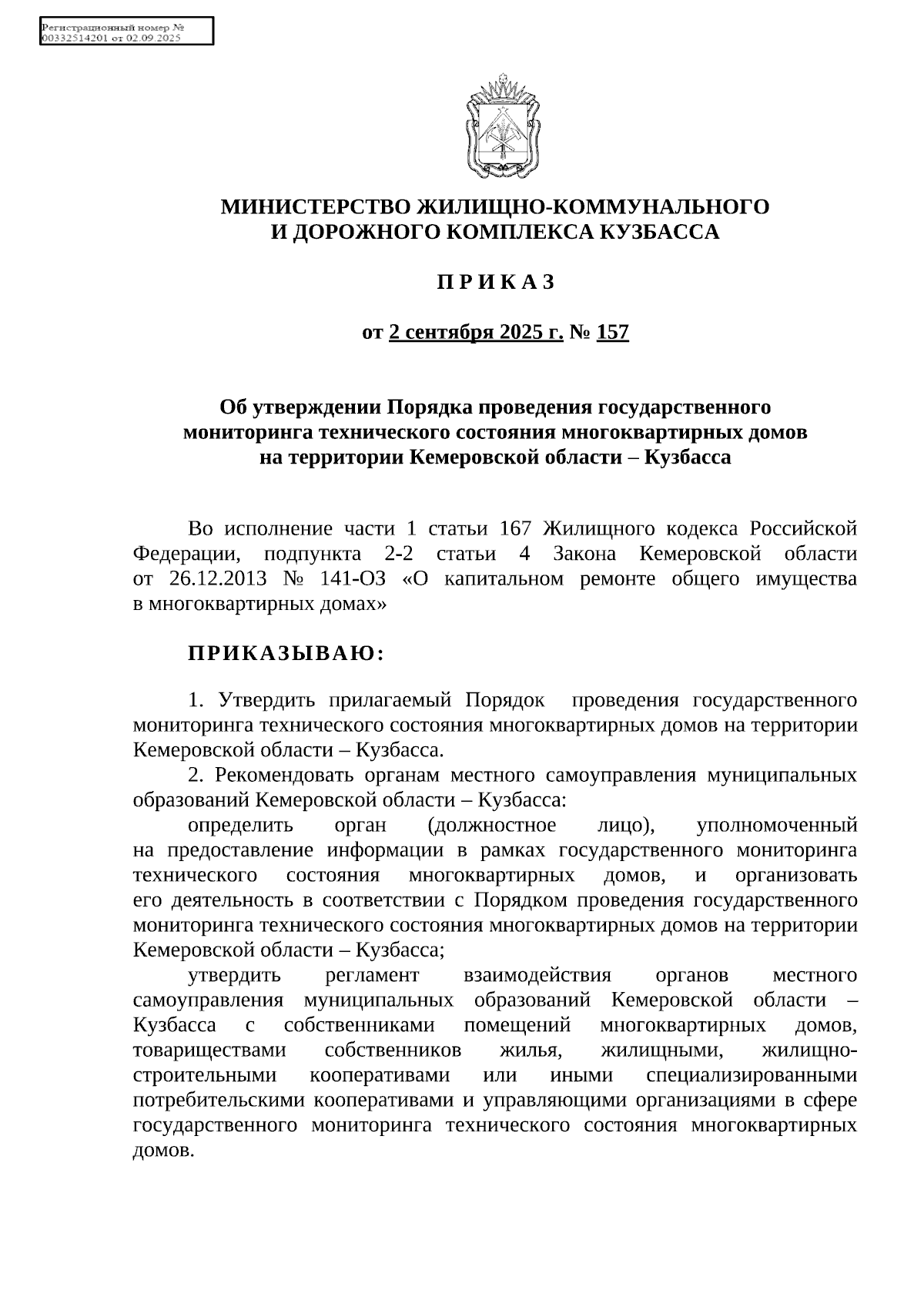 Регистрационный номер № 00332514201 от 02.09.2025

МИНИСТЕРСТВО ЖИЛИЩНО-КОММУНАЛЬНОГО
И ДОРОЖНОГО КОМПЛЕКСА КУЗБАССА

П Р И К А З

от 2 сентября 2025 г. № 157

Об утверждении Порядка проведения государственного мониторинга технического состояния многоквартирных домов на территории Кемеровской области – Кузбасса

Во исполнение части 1 статьи 167 Жилищного кодекса Российской Федерации, подпункта 2-2 статьи 4 Закона Кемеровской области от 26.12.2013 № 141-ОЗ «О капитальном ремонте общего имущества в многоквартирных домах»

ПРИКАЗЫВАЮ:

1. Утвердить прилагаемый Порядок проведения государственного мониторинга технического состояния многоквартирных домов на территории Кемеровской области – Кузбасса.
2. Рекомендовать органам местного самоуправления муниципальных образований Кемеровской области – Кузбасса:
определить орган (должностное лицо), уполномоченный на предоставление информации в рамках государственного мониторинга технического состояния многоквартирных домов, и организовать его деятельность в соответствии с Порядком проведения государственного мониторинга технического состояния многоквартирных домов на территории Кемеровской области – Кузбасса;
утвердить регламент взаимодействия органов местного самоуправления муниципальных образований Кемеровской области – Кузбасса с собственниками помещений многоквартирных домов, товариществами собственников жилья, жилищными, жилищно-строительными кооперативами или иными специализированными потребительскими кооперативами и управляющими организациями в сфере государственного мониторинга технического состояния многоквартирных домов.